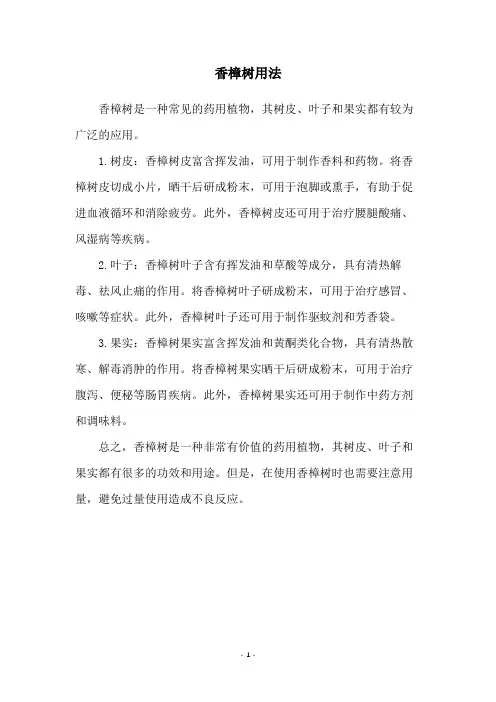 香樟树用法

香樟树是一种常见的药用植物，其树皮、叶子和果实都有较为广泛的应用。

1.树皮：香樟树皮富含挥发油，可用于制作香料和药物。将香樟树皮切成小片，晒干后研成粉末，可用于泡脚或熏手，有助于促进血液循环和消除疲劳。此外，香樟树皮还可用于治疗腰腿酸痛、风湿病等疾病。

2.叶子：香樟树叶子含有挥发油和草酸等成分，具有清热解毒、祛风止痛的作用。将香樟树叶子研成粉末，可用于治疗感冒、咳嗽等症状。此外，香樟树叶子还可用于制作驱蚊剂和芳香袋。

3.果实：香樟树果实富含挥发油和黄酮类化合物，具有清热散寒、解毒消肿的作用。将香樟树果实晒干后研成粉末，可用于治疗腹泻、便秘等肠胃疾病。此外，香樟树果实还可用于制作中药方剂和调味料。

总之，香樟树是一种非常有价值的药用植物，其树皮、叶子和果实都有很多的功效和用途。但是，在使用香樟树时也需要注意用量，避免过量使用造成不良反应。

- 1 -